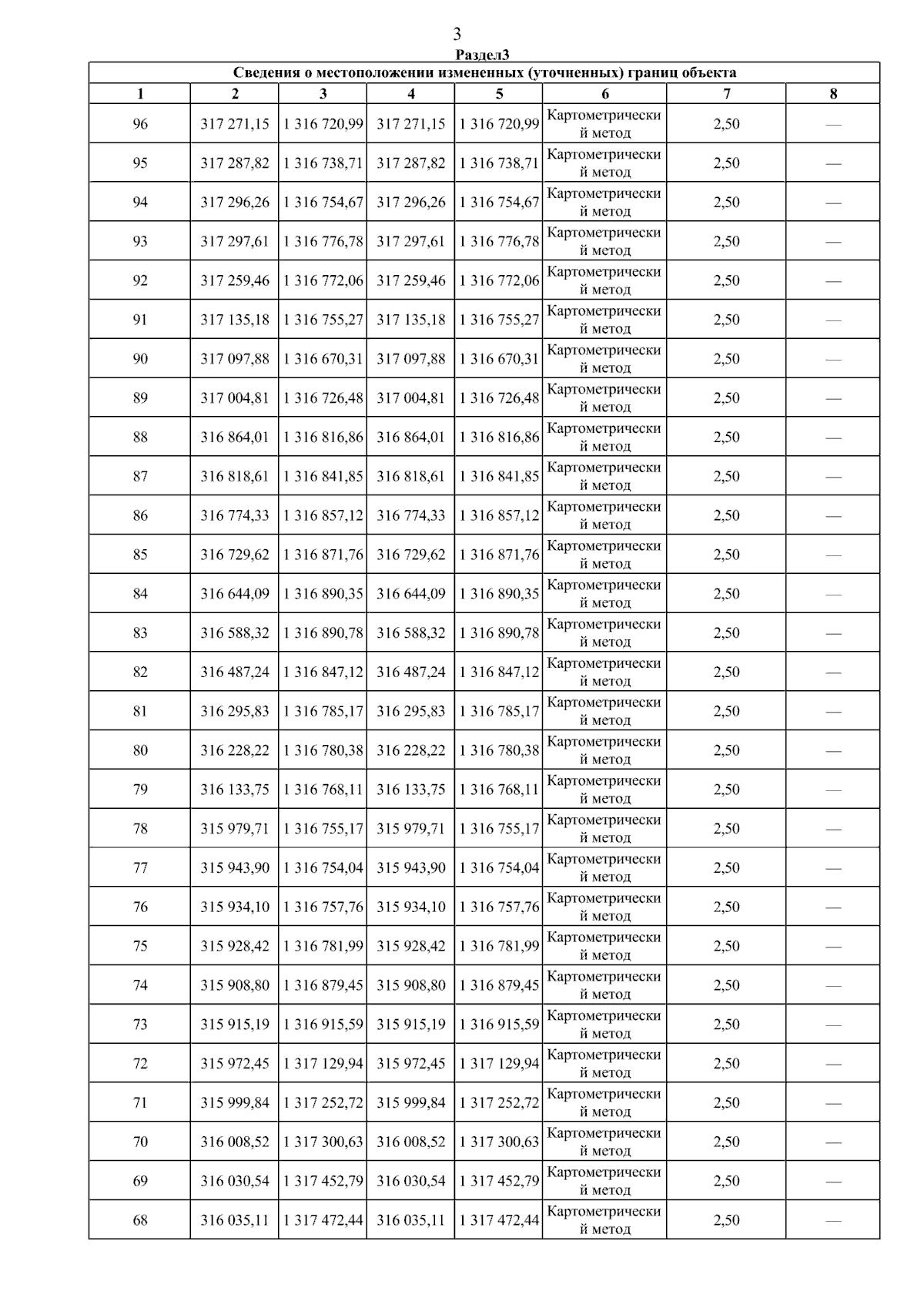 3

Раздел3

Сведения о местоположении измененных (уточненных) границ объекта

| 1 | 2 | 3 | 4 | 5 | 6 | 7 | 8 |
|---|---|---|---|---|---|---|---|
| 96 | 317 271,15 | 1 316 720,99 | 317 271,15 | 1 316 720,99 | Картометрический метод | 2,50 | — |
| 95 | 317 287,82 | 1 316 738,71 | 317 287,82 | 1 316 738,71 | Картометрический метод | 2,50 | — |
| 94 | 317 296,26 | 1 316 754,67 | 317 296,26 | 1 316 754,67 | Картометрический метод | 2,50 | — |
| 93 | 317 297,61 | 1 316 776,78 | 317 297,61 | 1 316 776,78 | Картометрический метод | 2,50 | — |
| 92 | 317 259,46 | 1 316 772,06 | 317 259,46 | 1 316 772,06 | Картометрический метод | 2,50 | — |
| 91 | 317 135,18 | 1 316 755,27 | 317 135,18 | 1 316 755,27 | Картометрический метод | 2,50 | — |
| 90 | 317 097,88 | 1 316 670,31 | 317 097,88 | 1 316 670,31 | Картометрический метод | 2,50 | — |
| 89 | 317 004,81 | 1 316 726,48 | 317 004,81 | 1 316 726,48 | Картометрический метод | 2,50 | — |
| 88 | 316 864,01 | 1 316 816,86 | 316 864,01 | 1 316 816,86 | Картометрический метод | 2,50 | — |
| 87 | 316 818,61 | 1 316 841,85 | 316 818,61 | 1 316 841,85 | Картометрический метод | 2,50 | — |
| 86 | 316 774,33 | 1 316 857,12 | 316 774,33 | 1 316 857,12 | Картометрический метод | 2,50 | — |
| 85 | 316 729,62 | 1 316 871,76 | 316 729,62 | 1 316 871,76 | Картометрический метод | 2,50 | — |
| 84 | 316 644,09 | 1 316 890,35 | 316 644,09 | 1 316 890,35 | Картометрический метод | 2,50 | — |
| 83 | 316 588,32 | 1 316 890,78 | 316 588,32 | 1 316 890,78 | Картометрический метод | 2,50 | — |
| 82 | 316 487,24 | 1 316 847,12 | 316 487,24 | 1 316 847,12 | Картометрический метод | 2,50 | — |
| 81 | 316 295,83 | 1 316 785,17 | 316 295,83 | 1 316 785,17 | Картометрический метод | 2,50 | — |
| 80 | 316 228,22 | 1 316 780,38 | 316 228,22 | 1 316 780,38 | Картометрический метод | 2,50 | — |
| 79 | 316 133,75 | 1 316 768,11 | 316 133,75 | 1 316 768,11 | Картометрический метод | 2,50 | — |
| 78 | 315 979,71 | 1 316 755,17 | 315 979,71 | 1 316 755,17 | Картометрический метод | 2,50 | — |
| 77 | 315 943,90 | 1 316 754,04 | 315 943,90 | 1 316 754,04 | Картометрический метод | 2,50 | — |
| 76 | 315 934,10 | 1 316 757,76 | 315 934,10 | 1 316 757,76 | Картометрический метод | 2,50 | — |
| 75 | 315 928,42 | 1 316 781,99 | 315 928,42 | 1 316 781,99 | Картометрический метод | 2,50 | — |
| 74 | 315 908,80 | 1 316 879,45 | 315 908,80 | 1 316 879,45 | Картометрический метод | 2,50 | — |
| 73 | 315 915,19 | 1 316 915,59 | 315 915,19 | 1 316 915,59 | Картометрический метод | 2,50 | — |
| 72 | 315 972,45 | 1 317 129,94 | 315 972,45 | 1 317 129,94 | Картометрический метод | 2,50 | — |
| 71 | 315 999,84 | 1 317 252,72 | 315 999,84 | 1 317 252,72 | Картометрический метод | 2,50 | — |
| 70 | 316 008,52 | 1 317 300,63 | 316 008,52 | 1 317 300,63 | Картометрический метод | 2,50 | — |
| 69 | 316 030,54 | 1 317 452,79 | 316 030,54 | 1 317 452,79 | Картометрический метод | 2,50 | — |
| 68 | 316 035,11 | 1 317 472,44 | 316 035,11 | 1 317 472,44 | Картометрический метод | 2,50 | — |